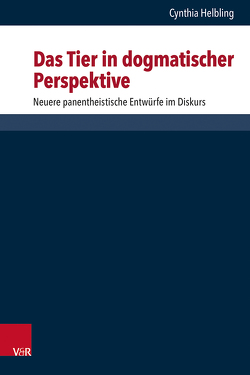 Cynthia Helbling

Das Tier in dogmatischer Perspektive

Neuere panentheistische Entwürfe im Diskurs

V&R